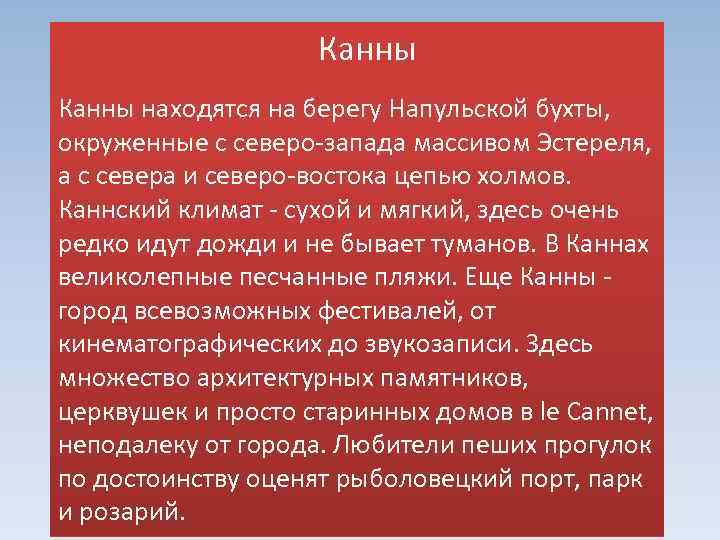 Канны

Канны находятся на берегу Напульской бухты, окруженные с северо-запада массивом Эстереля, а с севера и северо-востока цепью холмов. Каннский климат - сухой и мягкий, здесь очень редко идут дожди и не бывает туманов. В Каннах великолепные песчанные пляжи. Еще Канны - город всевозможных фестивалей, от кинематографических до звукозаписи. Здесь множество архитектурных памятников, церквушек и просто старинных домов в le Cannet, неподалеку от города. Любители пеших прогулок по достоинству оценят рыболовецкий порт, парк и розарий.